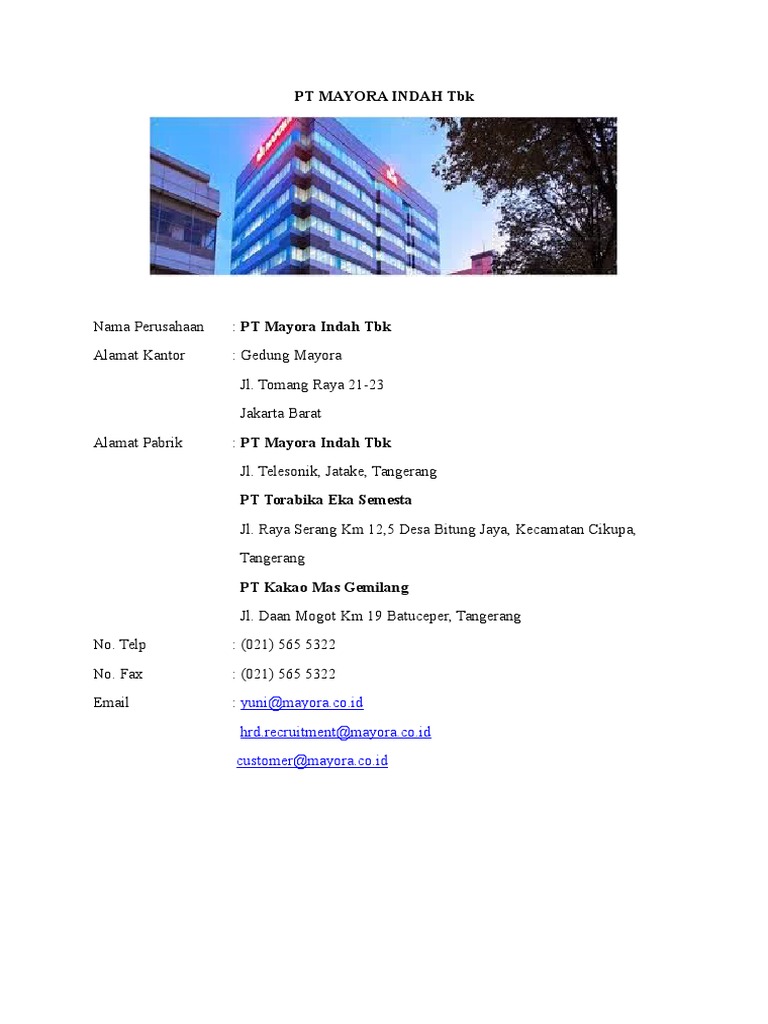 PT MAYORA INDAH Tbk

Nama Perusahaan : PT Mayora Indah Tbk
Alamat Kantor : Gedung Mayora
Jl. Tomang Raya 21-23
Jakarta Barat
Alamat Pabrik : PT Mayora Indah Tbk
Jl. Telesonik, Jatake, Tangerang
PT Torabika Eka Semesta
Jl. Raya Serang Km 12,5 Desa Bitung Jaya, Kecamatan Cikupa, Tangerang
PT Kakao Mas Gemilang
Jl. Daan Mogot Km 19 Batuceper, Tangerang
No. Telp : (021) 565 5322
No. Fax : (021) 565 5322
Email : yuni@mayora.co.id
hrd.recruitment@mayora.co.id
customer@mayora.co.id